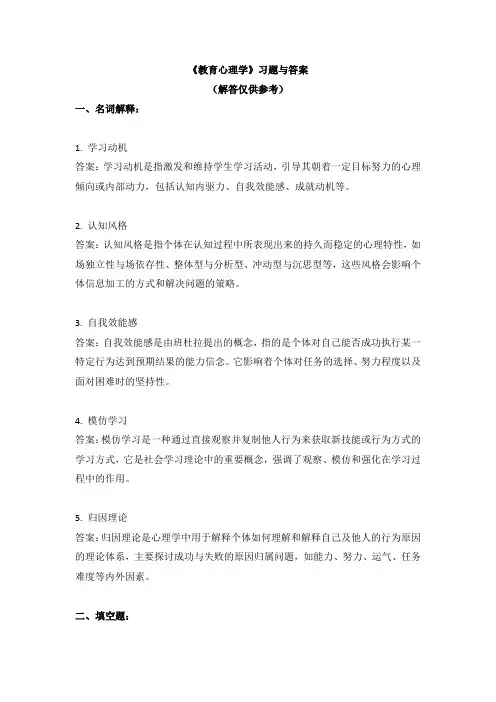 《教育心理学》习题与答案
（解答仅供参考）

一、名词解释：

1. 学习动机
答案：学习动机是指激发和维持学生学习活动，引导其朝着一定目标努力的心理倾向或内部动力，包括认知内驱力、自我效能感、成就动机等。

2. 认知风格
答案：认知风格是指个体在认知过程中所表现出来的持久而稳定的心理特性，如场独立性与场依存性、整体型与分析型、冲动型与沉思型等，这些风格会影响个体信息加工的方式和解决问题的策略。

3. 自我效能感
答案：自我效能感是由班杜拉提出的概念，指的是个体对自己能否成功执行某一特定行为达到预期结果的能力信念。它影响着个体对任务的选择、努力程度以及面对困难时的坚持性。

4. 模仿学习
答案：模仿学习是一种通过直接观察并复制他人行为来获取新技能或行为方式的学习方式，它是社会学习理论中的重要概念，强调了观察、模仿和强化在学习过程中的作用。

5. 归因理论
答案：归因理论是心理学中用于解释个体如何理解和解释自己及他人的行为原因的理论体系，主要探讨成功与失败的原因归属问题，如能力、努力、运气、任务难度等内外因素。

二、填空题：